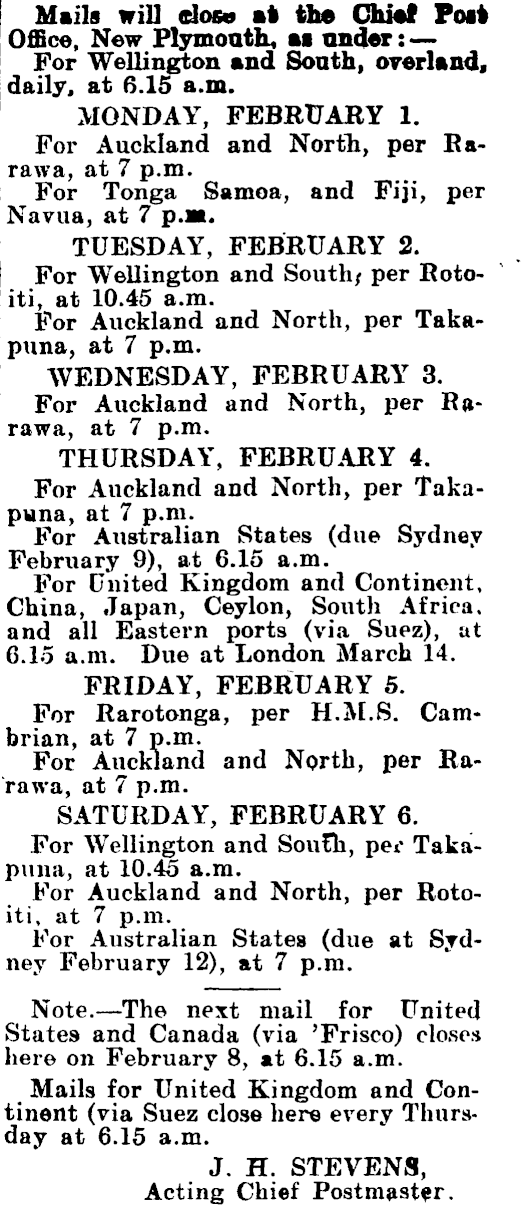 Mails will close at the Chief Post Office, New Plymouth, as under:—
For Wellington and South, overland, daily, at 6.15 a.m.

MONDAY, FEBRUARY 1.

For Auckland and North, per Rarawa, at 7 p.m.
For Tonga Samoa, and Fiji, per Navua, at 7 p.m.

TUESDAY, FEBRUARY 2.

For Wellington and South, per Rotoiti, at 10.45 a.m.
For Auckland and North, per Takapuna, at 7 p.m.

WEDNESDAY, FEBRUARY 3.

For Auckland and North, per Rarawa, at 7 p.m.

THURSDAY, FEBRUARY 4.

For Auckland and North, per Takapuna, at 7 p.m.
For Australian States (due Sydney February 9), at 6.15 a.m.
For United Kingdom and Continent, China, Japan, Ceylon, South Africa, and all Eastern ports (via Suez), at 6.15 a.m. Due at London March 14.

FRIDAY, FEBRUARY 5.

For Rarotonga, per H.M.S. Cambrian, at 7 p.m.
For Auckland and North, per Rarawa, at 7 p.m.

SATURDAY, FEBRUARY 6.

For Wellington and South, per Takapuna, at 10.45 a.m.
For Auckland and North, per Rotoiti, at 7 p.m.
For Australian States (due at Sydney February 12), at 7 p.m.

Note.—The next mail for United States and Canada (via 'Frisco) closes here on February 8, at 6.15 a.m.

Mails for United Kingdom and Continent (via Suez close here every Thursday at 6.15 a.m.

J. H. STEVENS,
Acting Chief Postmaster.